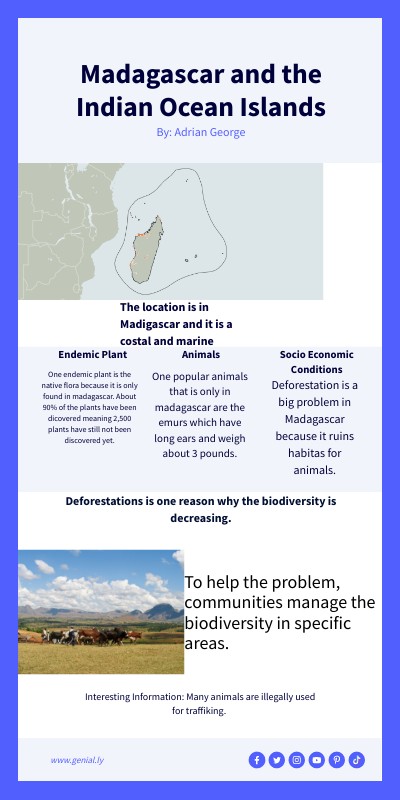 Madagascar and the Indian Ocean Islands

By: Adrian George

The location is in Madigascar and it is a costal and marine

Endemic Plant

One endemic plant is the native flora because it is only found in madagascar. About 90% of the plants have been dicovered meaning 2,500 plants have still not been discovered yet.

Animals

One popular animals that is only in madagascar are the emurs which have long ears and weigh about 3 pounds.

Socio Economic Conditions

Deforestation is a big problem in Madagascar because it ruins habitas for animals.

Deforestations is one reason why the biodiversity is decreasing.

To help the problem, communities manage the biodiversity in specific areas.

Interesting Information: Many animals are illegally used for traffiking.

www.genial.ly